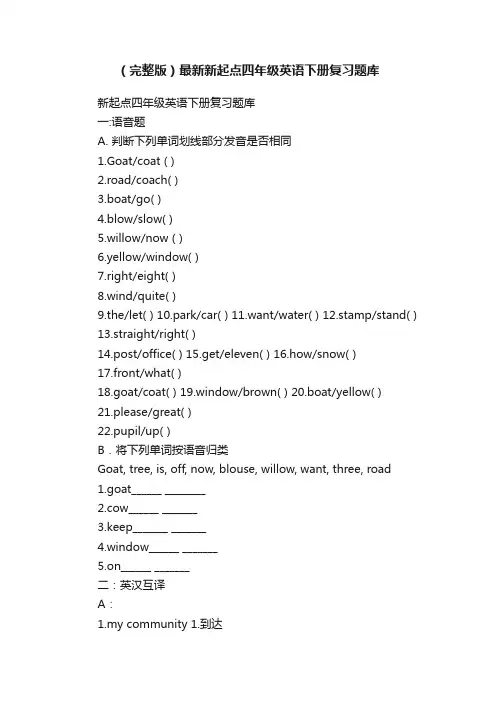 （完整版）最新新起点四年级英语下册复习题库

新起点四年级英语下册复习题库
一:语音题
A. 判断下列单词划线部分发音是否相同
1.Goat/coat ( )
2.road/coach( )
3.boat/go( )
4.blow/slow( )
5.willow/now ( )
6.yellow/window( )
7.right/eight( )
8.wind/quite( )
9.the/let( ) 10.park/car( ) 11.want/water( ) 12.stamp/stand( )
13.straight/right( )
14.post/office( ) 15.get/eleven( ) 16.how/snow( )
17.front/what( )
18.goat/coat( ) 19.window/brown( ) 20.boat/yellow( )
21.please/great( )
22.pupil/up( )
B．将下列单词按语音归类
Goat, tree, is, off, now, blouse, willow, want, three, road
1.goat______ ________
2.cow______ _______
3.keep_______ _______
4.window______ _______
5.on______ _______
二：英汉互译
A：
1.my community 1.到达